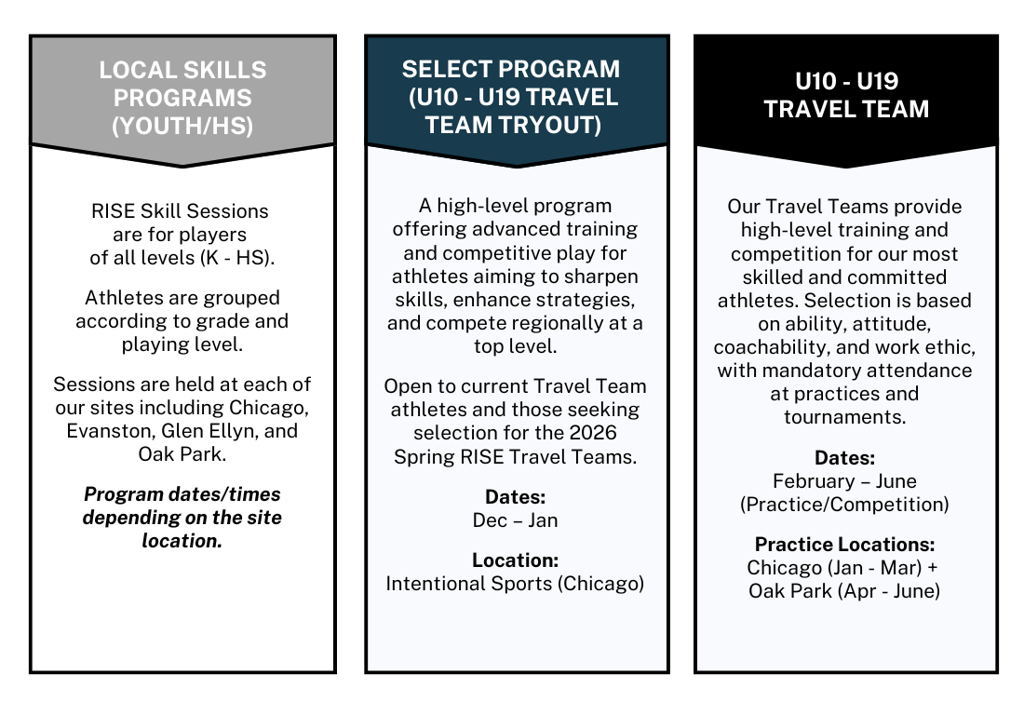 LOCAL SKILLS PROGRAMS (YOUTH/HS)

RISE Skill Sessions are for players of all levels (K - HS).

Athletes are grouped according to grade and playing level.

Sessions are held at each of our sites including Chicago, Evanston, Glen Ellyn, and Oak Park.

Program dates/times depending on the site location.

SELECT PROGRAM (U10 - U19 TRAVEL TEAM TRYOUT)

A high-level program offering advanced training and competitive play for athletes aiming to sharpen skills, enhance strategies, and compete regionally at a top level.

Open to current Travel Team athletes and those seeking selection for the 2026 Spring RISE Travel Teams.

Dates:
Dec – Jan

Location:
Intentional Sports (Chicago)

U10 - U19 TRAVEL TEAM

Our Travel Teams provide high-level training and competition for our most skilled and committed athletes. Selection is based on ability, attitude, coachability, and work ethic, with mandatory attendance at practices and tournaments.

Dates:
February – June
(Practice/Competition)

Practice Locations:
Chicago (Jan - Mar) +
Oak Park (Apr - June)